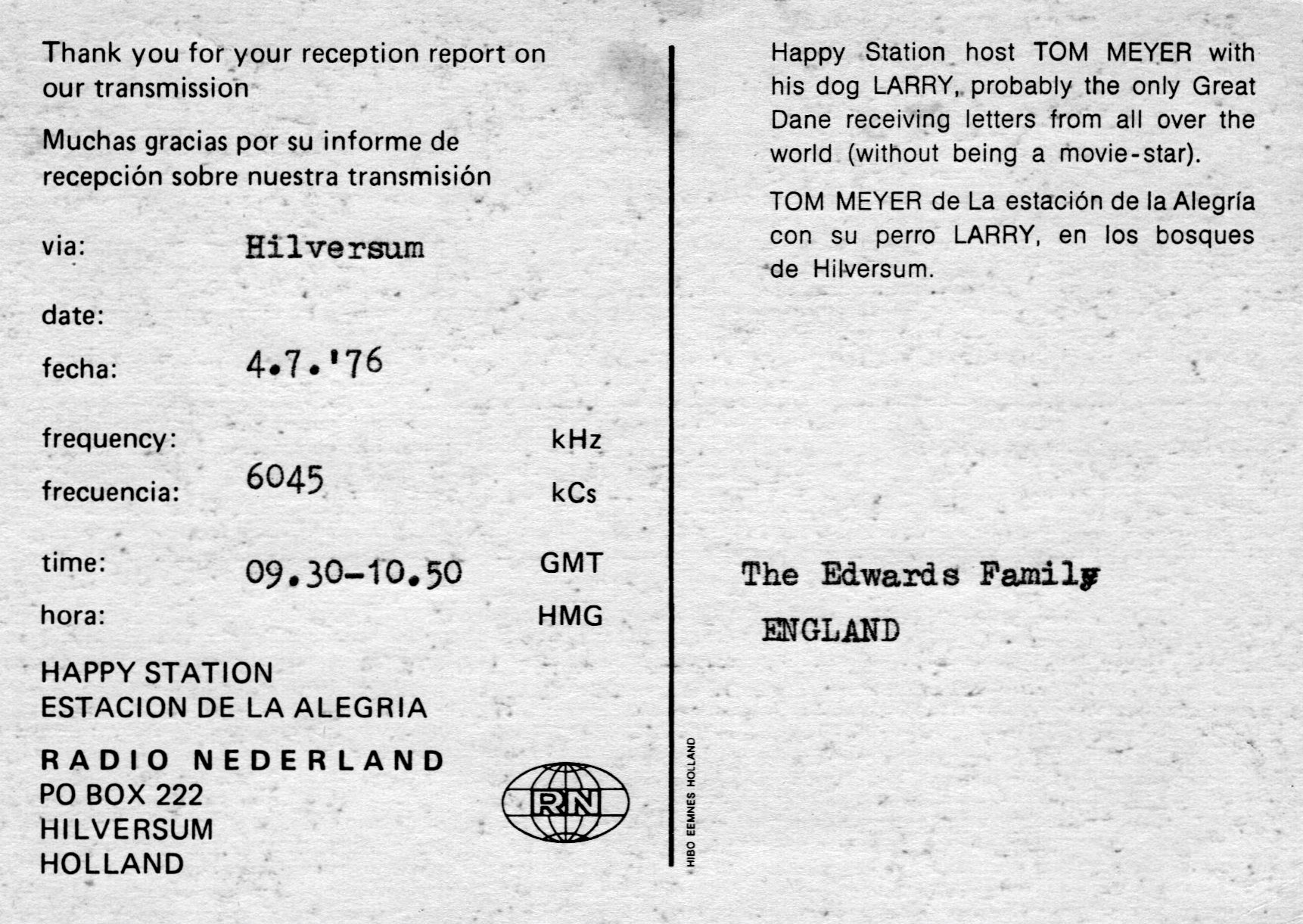 Thank you for your reception report on our transmission

Muchas gracias por su informe de recepción sobre nuestra transmisión

via: Hilversum

date:

fecha: 4.7.'76

frequency: kHz

frecuencia: 6045 kCs

time: 09.30-10.50 GMT

hora: HMG

HAPPY STATION
ESTACION DE LA ALEGRIA

RADIO NEDERLAND
PO BOX 222
HILVERSUM
HOLLAND

RN

HIBO EEMNES HOLLAND

Happy Station host TOM MEYER with his dog LARRY, probably the only Great Dane receiving letters from all over the world (without being a movie-star).

TOM MEYER de La estación de la Alegría con su perro LARRY, en los bosques de Hilversum.

The Edwards Family
ENGLAND